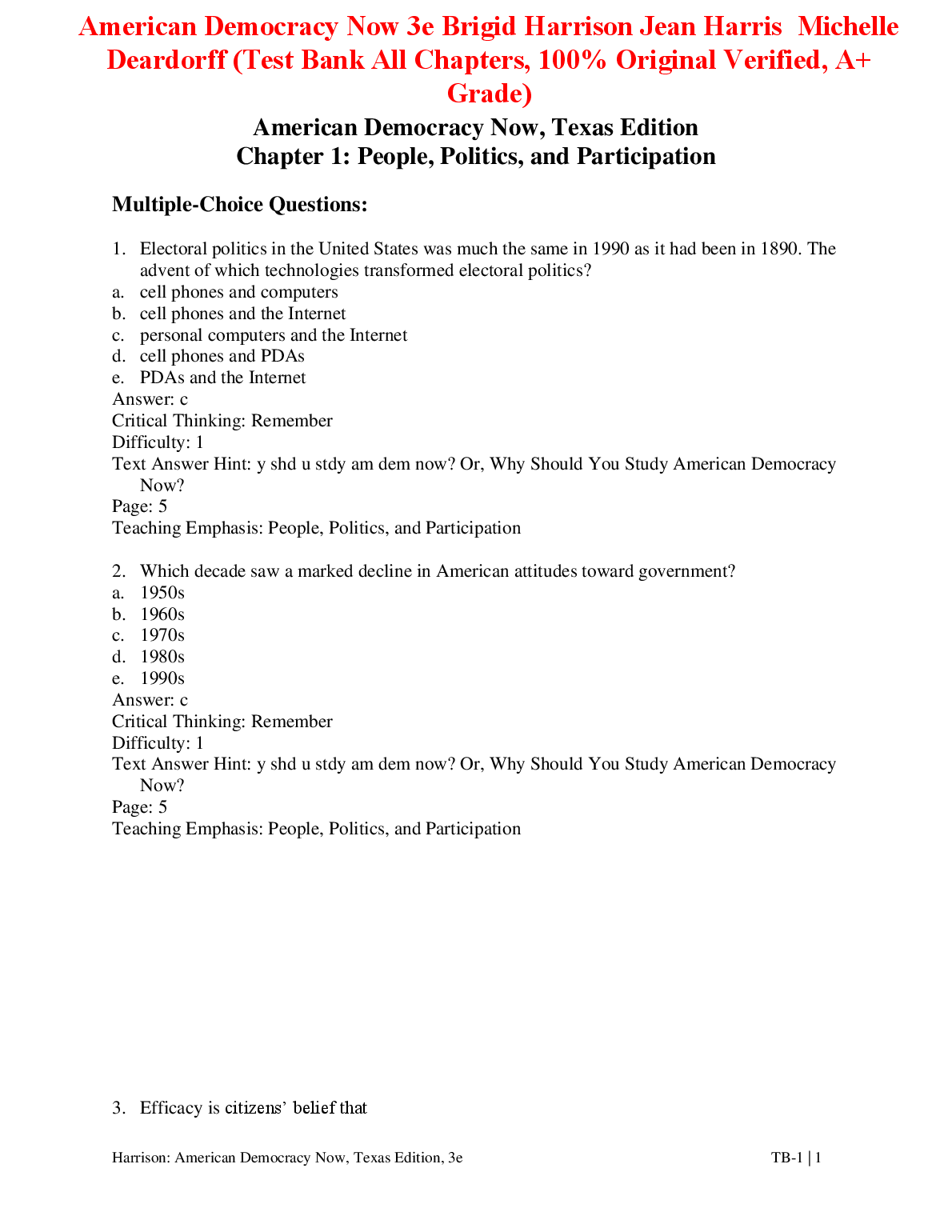 American Democracy Now 3e Brigid Harrison Jean Harris Michelle Deardorff (Test Bank All Chapters, 100% Original Verified, A+ Grade)

American Democracy Now, Texas Edition
Chapter 1: People, Politics, and Participation

Multiple-Choice Questions:

1. Electoral politics in the United States was much the same in 1990 as it had been in 1890. The advent of which technologies transformed electoral politics?
a. cell phones and computers
b. cell phones and the Internet
c. personal computers and the Internet
d. cell phones and PDAs
e. PDAs and the Internet
Answer: c
Critical Thinking: Remember
Difficulty: 1
Text Answer Hint: y shd u stdy am dem now? Or, Why Should You Study American Democracy Now?
Page: 5
Teaching Emphasis: People, Politics, and Participation

2. Which decade saw a marked decline in American attitudes toward government?
a. 1950s
b. 1960s
c. 1970s
d. 1980s
e. 1990s
Answer: c
Critical Thinking: Remember
Difficulty: 1
Text Answer Hint: y shd u stdy am dem now? Or, Why Should You Study American Democracy Now?
Page: 5
Teaching Emphasis: People, Politics, and Participation

3. Efficacy is citizens' belief that

Harrison: American Democracy Now, Texas Edition, 3e TB-1 | 1